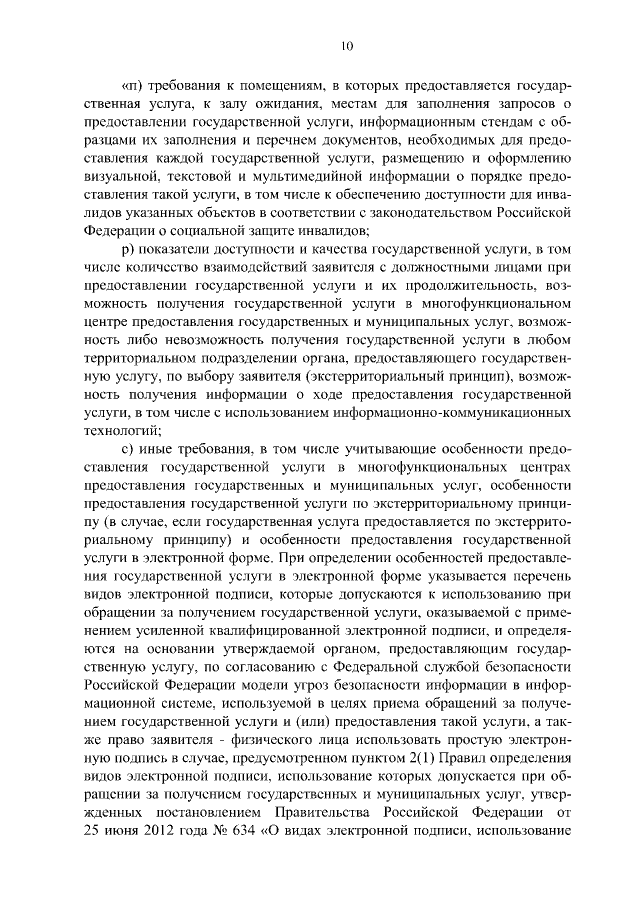 10

«п) требования к помещениям, в которых предоставляется государственная услуга, к залу ожидания, местам для заполнения запросов о предоставлении государственной услуги, информационным стендам с образцами их заполнения и перечнем документов, необходимых для предоставления каждой государственной услуги, размещению и оформлению визуальной, текстовой и мультимедийной информации о порядке предоставления такой услуги, в том числе к обеспечению доступности для инвалидов указанных объектов в соответствии с законодательством Российской Федерации о социальной защите инвалидов;

р) показатели доступности и качества государственной услуги, в том числе количество взаимодействий заявителя с должностными лицами при предоставлении государственной услуги и их продолжительность, возможность получения государственной услуги в многофункциональном центре предоставления государственных и муниципальных услуг, возможность либо невозможность получения государственной услуги в любом территориальном подразделении органа, предоставляющего государственную услугу, по выбору заявителя (экстерриториальный принцип), возможность получения информации о ходе предоставления государственной услуги, в том числе с использованием информационно-коммуникационных технологий;

с) иные требования, в том числе учитывающие особенности предоставления государственной услуги в многофункциональных центрах предоставления государственных и муниципальных услуг, особенности предоставления государственной услуги по экстерриториальному принципу (в случае, если государственная услуга предоставляется по экстерриториальному принципу) и особенности предоставления государственной услуги в электронной форме. При определении особенностей предоставления государственной услуги в электронной форме указывается перечень видов электронной подписи, которые допускаются к использованию при обращении за получением государственной услуги, оказываемой с применением усиленной квалифицированной электронной подписи, и определяются на основании утверждаемой органом, предоставляющим государственную услугу, по согласованию с Федеральной службой безопасности Российской Федерации модели угроз безопасности информации в информационной системе, используемой в целях приема обращений за получением государственной услуги и (или) предоставления такой услуги, а также право заявителя - физического лица использовать простую электронную подпись в случае, предусмотренном пунктом 2(1) Правил определения видов электронной подписи, использование которых допускается при обращении за получением государственных и муниципальных услуг, утвержденных постановлением Правительства Российской Федерации от 25 июня 2012 года № 634 «О видах электронной подписи, использование